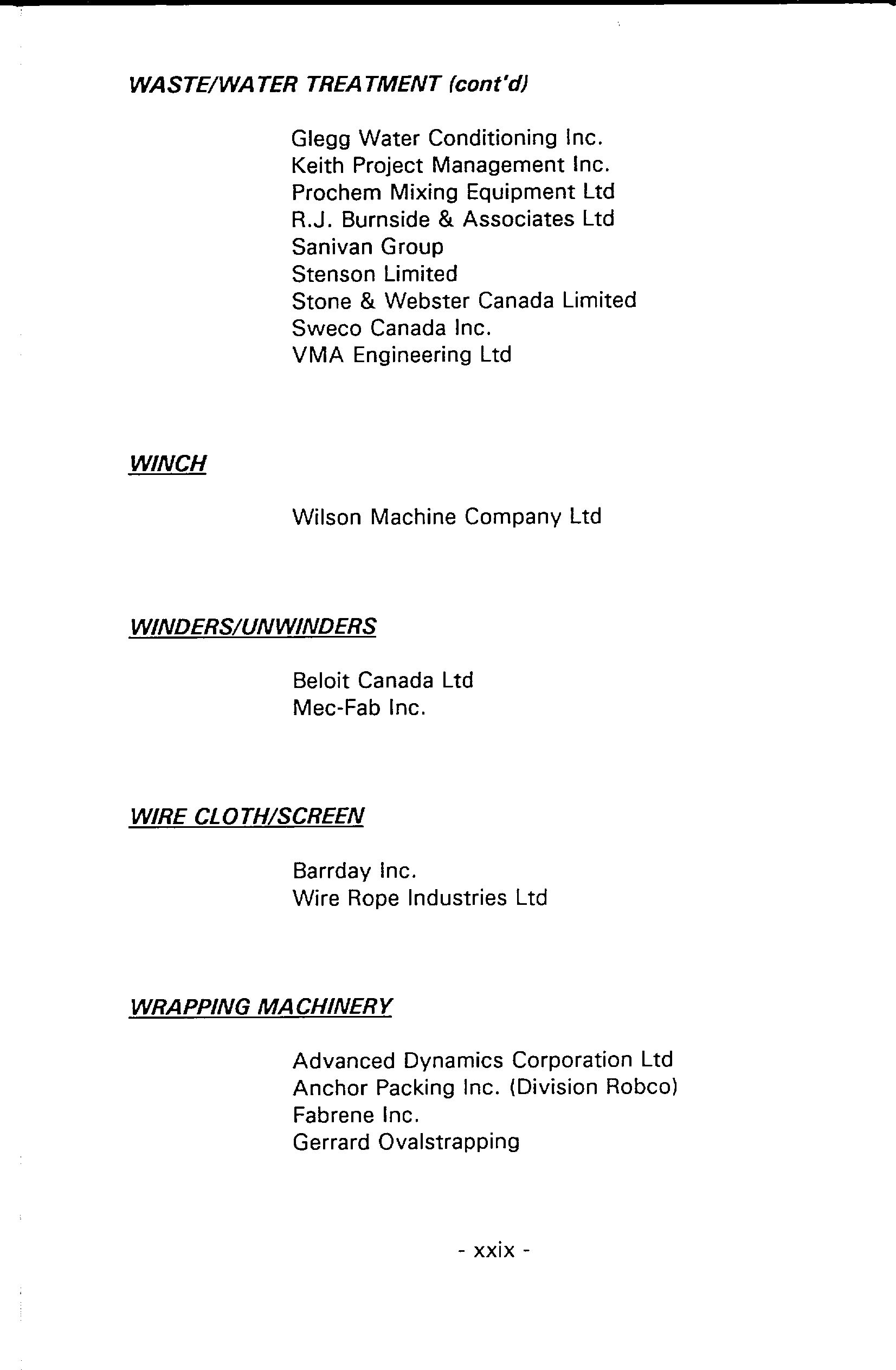 WASTE/WATER TREATMENT (cont'd)

Glegg Water Conditioning Inc.
Keith Project Management Inc.
Prochem Mixing Equipment Ltd
R.J. Burnside & Associates Ltd
Sanivan Group
Stenson Limited
Stone & Webster Canada Limited
Sweco Canada Inc.
VMA Engineering Ltd

WINCH

Wilson Machine Company Ltd

WINDERS/UNWINDERS

Beloit Canada Ltd
Mec-Fab Inc.

WIRE CLOTH/SCREEN

Barrday Inc.
Wire Rope Industries Ltd

WRAPPING MACHINERY

Advanced Dynamics Corporation Ltd
Anchor Packing Inc. (Division Robco)
Fabrene Inc.
Gerrard Ovalstrapping

- xxix -